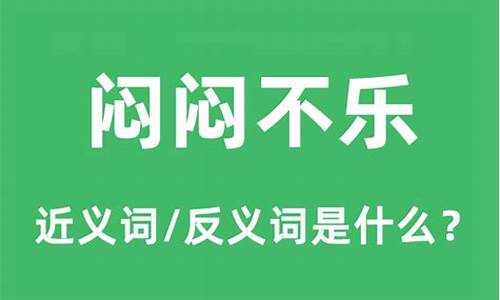 闷闷不乐

近义词/反义词是什么？